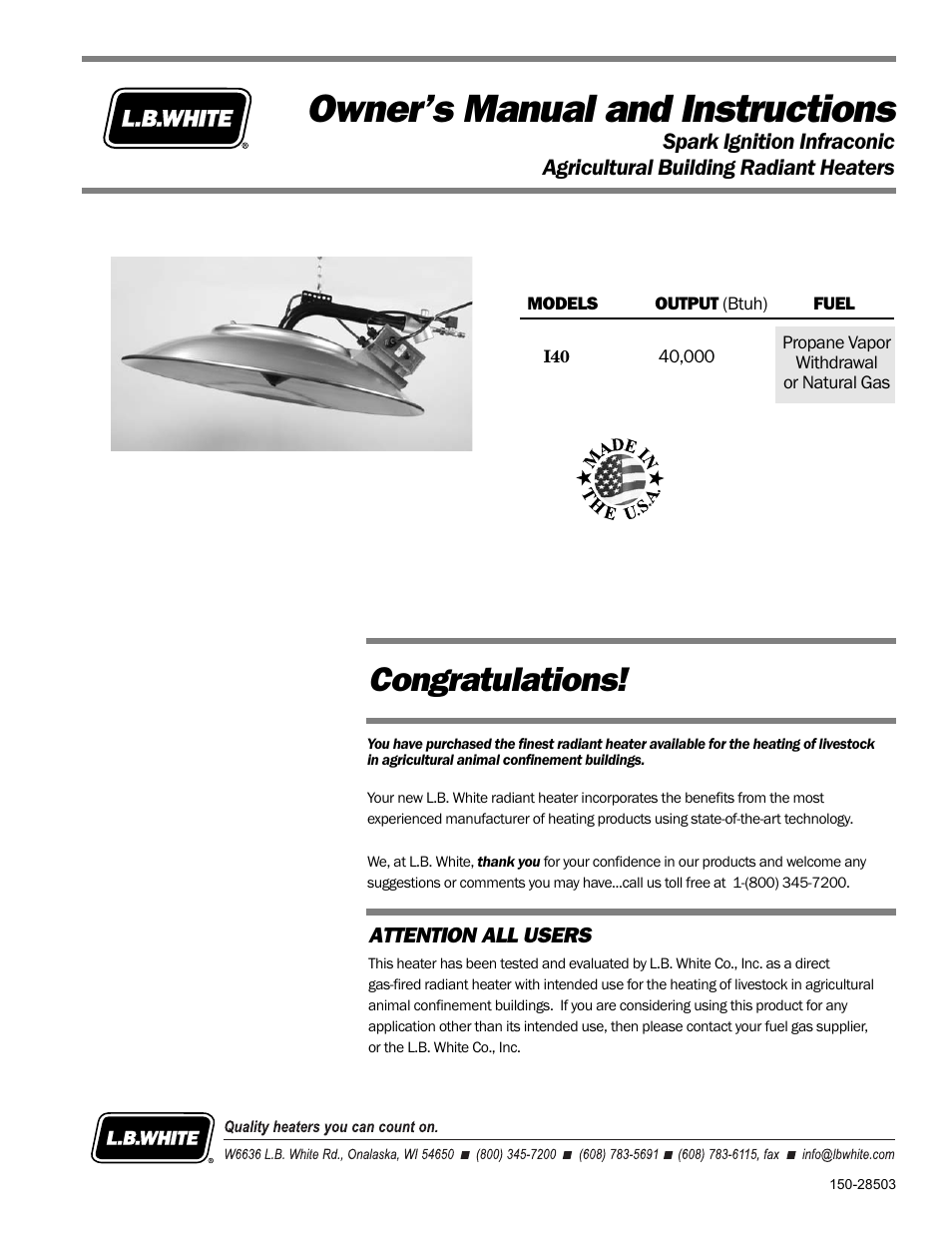 L.B.WHITE®

Owner's Manual and Instructions
Spark Ignition Infraconic
Agricultural Building Radiant Heaters

| MODELS | OUTPUT (Btuh) | FUEL |
|---|---|---|
| I40 | 40,000 | Propane Vapor Withdrawal or Natural Gas |

MADE IN THE U.S.A.

Congratulations!

You have purchased the finest radiant heater available for the heating of livestock in agricultural animal confinement buildings.

Your new L.B. White radiant heater incorporates the benefits from the most experienced manufacturer of heating products using state-of-the-art technology.

We, at L.B. White, thank you for your confidence in our products and welcome any suggestions or comments you may have...call us toll free at 1-(800) 345-7200.

ATTENTION ALL USERS

This heater has been tested and evaluated by L.B. White Co., Inc. as a direct gas-fired radiant heater with intended use for the heating of livestock in agricultural animal confinement buildings. If you are considering using this product for any application other than its intended use, then please contact your fuel gas supplier, or the L.B. White Co., Inc.

L.B.WHITE®

Quality heaters you can count on.

W6636 L.B. White Rd., Onalaska, WI 54650 ■ (800) 345-7200 ■ (608) 783-5691 ■ (608) 783-6115, fax ■ info@lbwhite.com

150-28503